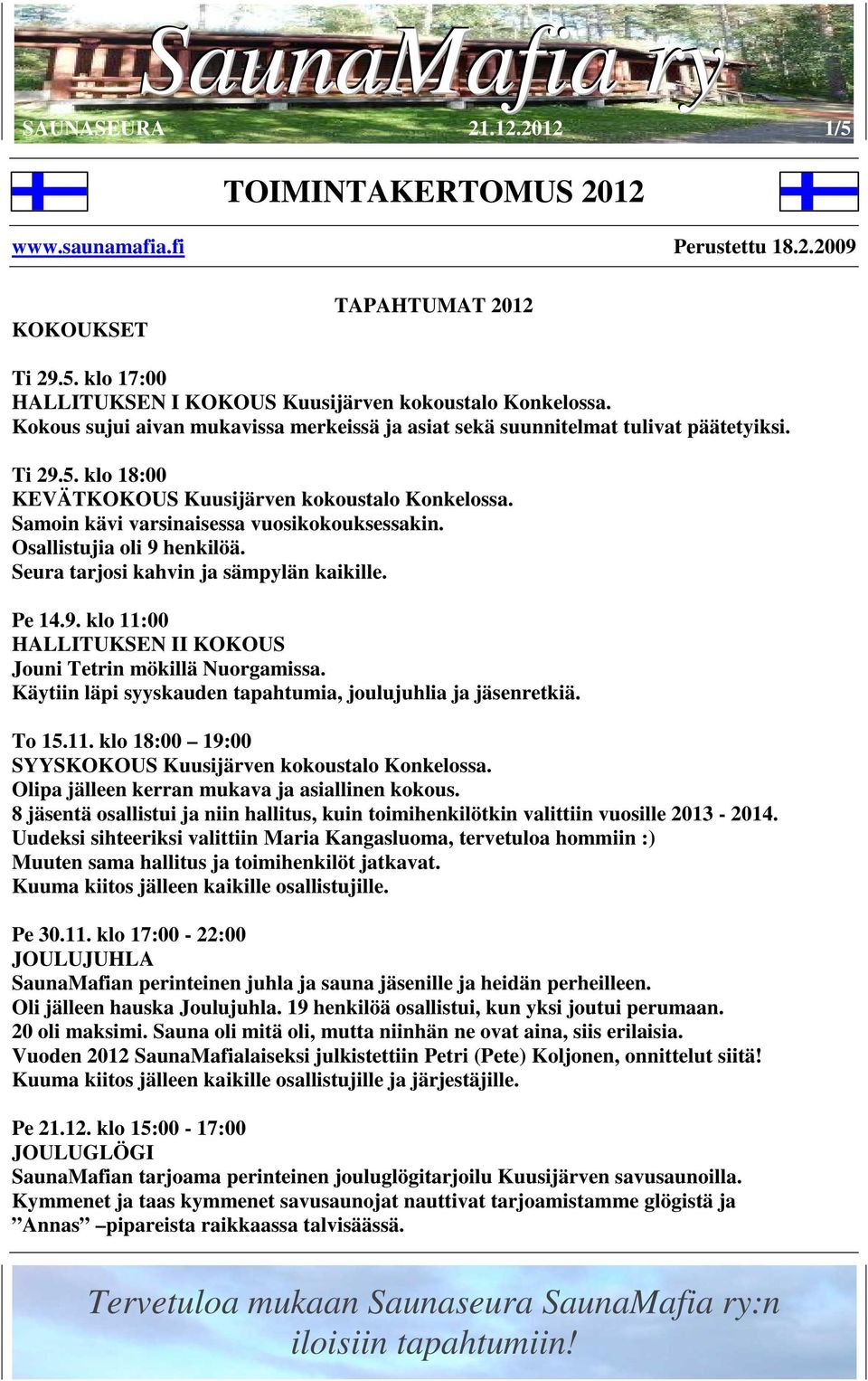 SaunaMafia ry
SAUNASEURA 21.12.2012 1/5

TOIMINTAKERTOMUS 2012

www.saunamafia.fi Perustettu 18.2.2009

TAPAHTUMAT 2012

KOKOUKSET

Ti 29.5. klo 17:00
HALLITUKSEN I KOKOUS Kuusijärven kokoustalo Konkelossa.
Kokous sujui aivan mukavissa merkeissä ja asiat sekä suunnitelmat tulivat päätetyiksi.

Ti 29.5. klo 18:00
KEVÄTKOKOUS Kuusijärven kokoustalo Konkelossa.
Samoin kävi varsinaisessa vuosikokouksessakin.
Osallistujia oli 9 henkilöä.
Seura tarjosi kahvin ja sämpylän kaikille.

Pe 14.9. klo 11:00
HALLITUKSEN II KOKOUS
Jouni Tetrin mökillä Nuorgamissa.
Käytiin läpi syyskauden tapahtumia, joulujuhlia ja jäsenretkiä.

To 15.11. klo 18:00 – 19:00
SYYSKOKOUS Kuusijärven kokoustalo Konkelossa.
Olipa jälleen kerran mukava ja asiallinen kokous.
8 jäsentä osallistui ja niin hallitus, kuin toimihenkilötkin valittiin vuosille 2013 - 2014.
Uudeksi sihteeriksi valittiin Maria Kangasluoma, tervetuloa hommiin :)
Muuten sama hallitus ja toimihenkilöt jatkavat.
Kuuma kiitos jälleen kaikille osallistujille.

Pe 30.11. klo 17:00 - 22:00
JOULUJUHLA
SaunaMafian perinteinen juhla ja sauna jäsenille ja heidän perheilleen.
Oli jälleen hauska Joulujuhla. 19 henkilöä osallistui, kun yksi joutui perumaan.
20 oli maksimi. Sauna oli mitä oli, mutta niinhän ne ovat aina, siis erilaisia.
Vuoden 2012 SaunaMafialaiseksi julkistettiin Petri (Pete) Koljonen, onnittelut siitä!
Kuuma kiitos jälleen kaikille osallistujille ja järjestäjille.

Pe 21.12. klo 15:00 - 17:00
JOULUGLÖGI
SaunaMafian tarjoama perinteinen jouluglögitarjoilu Kuusijärven savusaunoilla.
Kymmenet ja taas kymmenet savusaunojat nauttivat tarjoamistamme glögistä ja ”Annas” –pipareista raikkaassa talvisäässä.

Tervetuloa mukaan Saunaseura SaunaMafia ry:n iloisiin tapahtumiin!